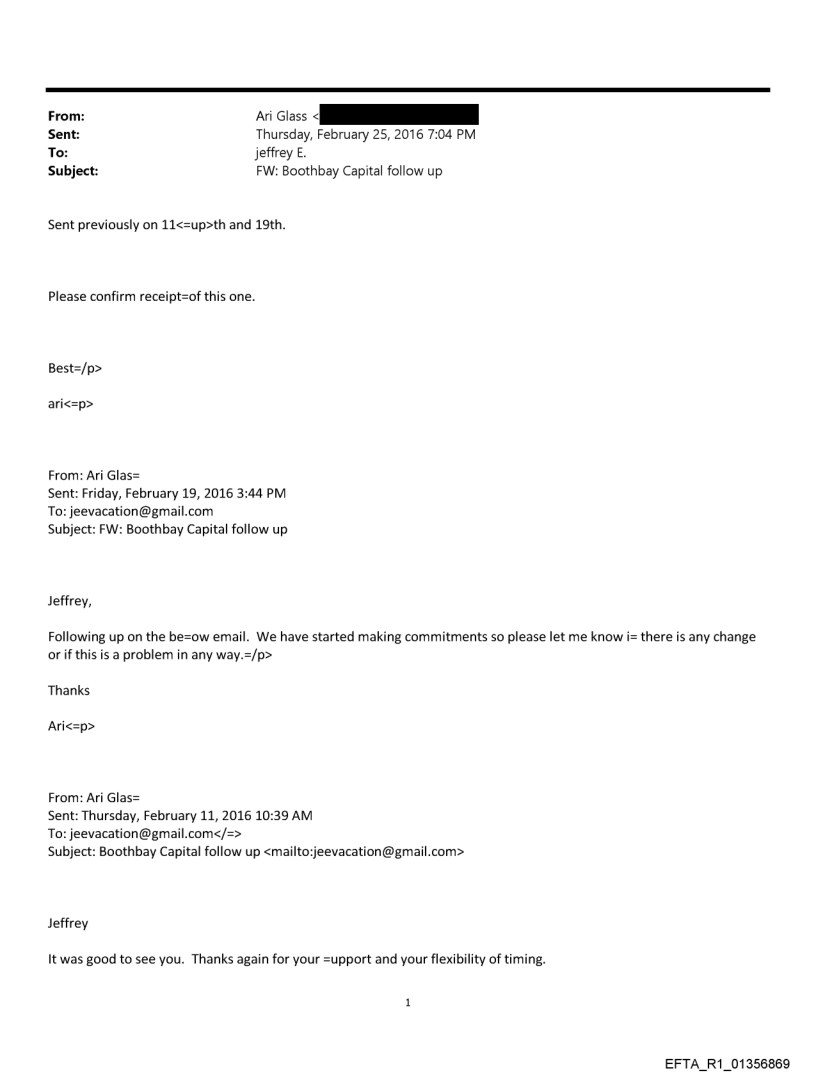 From: Ari Glass <
Sent: Thursday, February 25, 2016 7:04 PM
To: jeffrey E.
Subject: FW: Boothbay Capital follow up

Sent previously on 11<=up>th and 19th.

Please confirm receipt=of this one.

Best=/p>

ari<=p>

From: Ari Glas=
Sent: Friday, February 19, 2016 3:44 PM
To: jeevacation@gmail.com
Subject: FW: Boothbay Capital follow up

Jeffrey,

Following up on the be=ow email. We have started making commitments so please let me know i= there is any change or if this is a problem in any way.=/p>

Thanks

Ari<=p>

From: Ari Glas=
Sent: Thursday, February 11, 2016 10:39 AM
To: jeevacation@gmail.com</=>
Subject: Boothbay Capital follow up <mailto:jeevacation@gmail.com>

Jeffrey

It was good to see you. Thanks again for your =upport and your flexibility of timing.

1

EFTA_R1_01356869